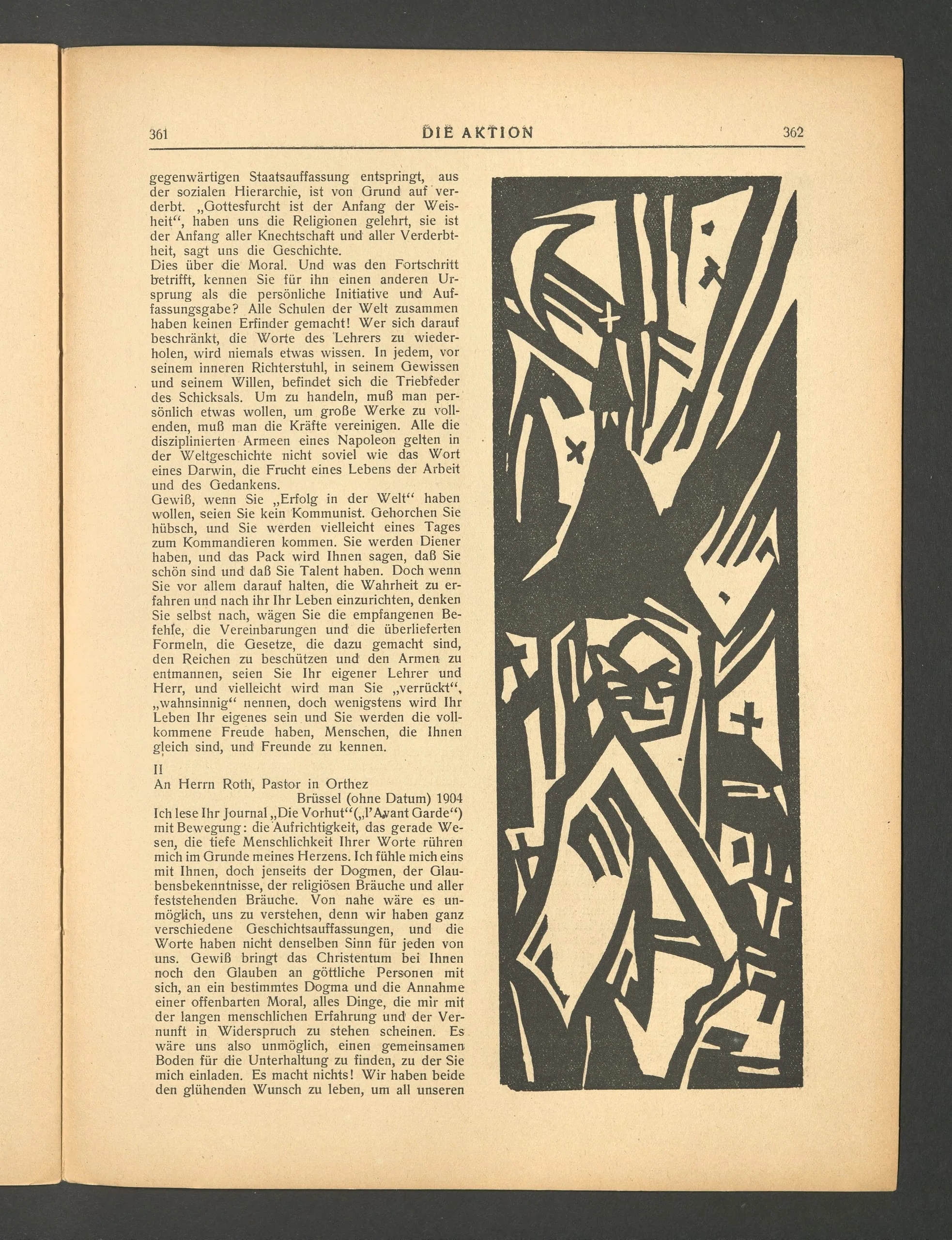 361 DIE AKTION 362

gegenwärtigen Staatsauffassung entspringt, aus der sozialen Hierarchie, ist von Grund auf verderbt. „Gottesfurcht ist der Anfang der Weisheit“, haben uns die Religionen gelehrt, sie ist der Anfang aller Knechtschaft und aller Verderbtheit, sagt uns die Geschichte.
Dies über die Moral. Und was den Fortschritt betrifft, kennen Sie für ihn einen anderen Ursprung als die persönliche Initiative und Auffassungsgabe? Alle Schulen der Welt zusammen haben keinen Erfinder gemacht! Wer sich darauf beschränkt, die Worte des Lehrers zu wiederholen, wird niemals etwas wissen. In jedem, vor seinem inneren Richterstuhl, in seinem Gewissen und seinem Willen, befindet sich die Triebfeder des Schicksals. Um zu handeln, muß man persönlich etwas wollen, um große Werke zu vollenden, muß man die Kräfte vereinigen. Alle die disziplinierten Armeen eines Napoleon gelten in der Weltgeschichte nicht soviel wie das Wort eines Darwin, die Frucht eines Lebens der Arbeit und des Gedankens.
Gewiß, wenn Sie „Erfolg in der Welt“ haben wollen, seien Sie kein Kommunist. Gehorchen Sie hübsch, und Sie werden vielleicht eines Tages zum Kommandieren kommen. Sie werden Diener haben, und das Pack wird Ihnen sagen, daß Sie schön sind und daß Sie Talent haben. Doch wenn Sie vor allem darauf halten, die Wahrheit zu erfahren und nach ihr Ihr Leben einzurichten, denken Sie selbst nach, wägen Sie die empfangenen Befehle, die Vereinbarungen und die überlieferten Formeln, die Gesetze, die dazu gemacht sind, den Reichen zu beschützen und den Armen zu entmannen, seien Sie Ihr eigener Lehrer und Herr, und vielleicht wird man Sie „verrückt“, „wahnsinnig“ nennen, doch wenigstens wird Ihr Leben Ihr eigenes sein und Sie werden die vollkommene Freude haben, Menschen, die Ihnen gleich sind, und Freunde zu kennen.

II
An Herrn Roth, Pastor in Orthez
Brüssel (ohne Datum) 1904
Ich lese Ihr Journal „Die Vorhut“(„l'Avant Garde“) mit Bewegung: die Aufrichtigkeit, das gerade Wesen, die tiefe Menschlichkeit Ihrer Worte rühren mich im Grunde meines Herzens. Ich fühle mich eins mit Ihnen, doch jenseits der Dogmen, der Glaubensbekenntnisse, der religiösen Bräuche und aller feststehenden Bräuche. Von nahe wäre es unmöglich, uns zu verstehen, denn wir haben ganz verschiedene Geschichtsauffassungen, und die Worte haben nicht denselben Sinn für jeden von uns. Gewiß bringt das Christentum bei Ihnen noch den Glauben an göttliche Personen mit sich, an ein bestimmtes Dogma und die Annahme einer offenbarten Moral, alles Dinge, die mir mit der langen menschlichen Erfahrung und der Vernunft in Widerspruch zu stehen scheinen. Es wäre uns also unmöglich, einen gemeinsamen Boden für die Unterhaltung zu finden, zu der Sie mich einladen. Es macht nichts! Wir haben beide den glühenden Wunsch zu leben, um all unseren